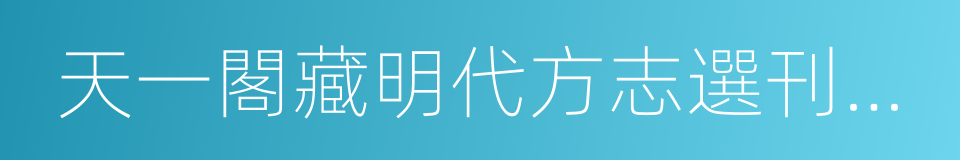 天一閣藏明代方志選刊...